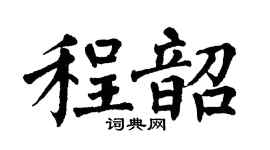 程韶

词典网